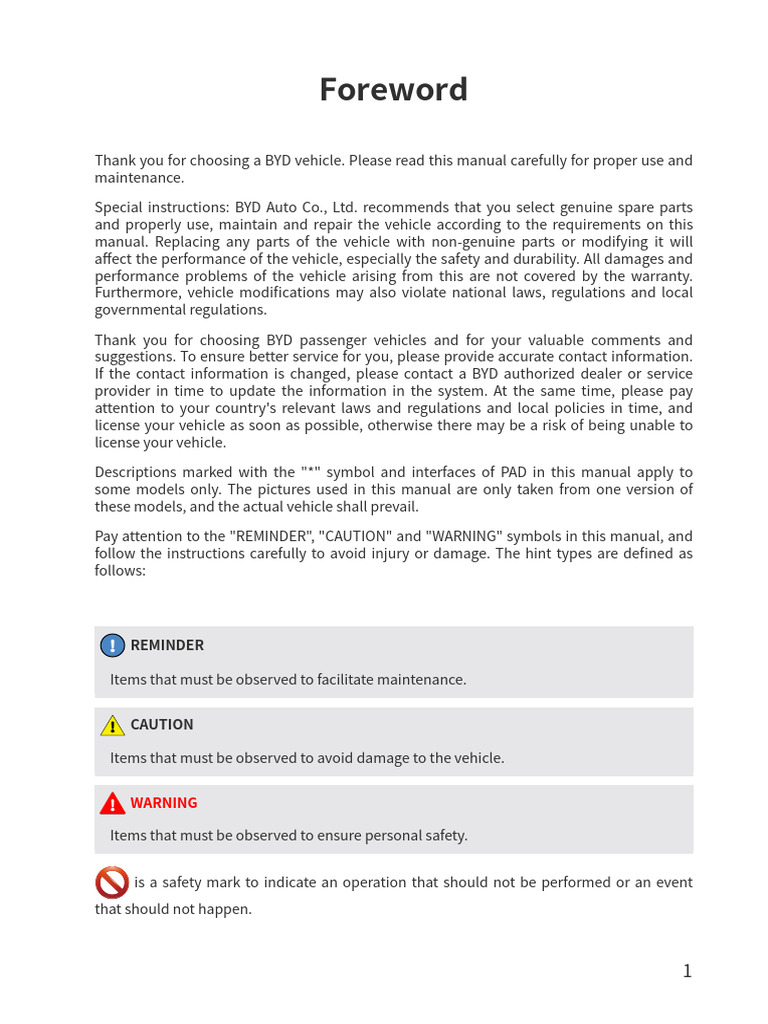 Foreword

Thank you for choosing a BYD vehicle. Please read this manual carefully for proper use and maintenance.

Special instructions: BYD Auto Co., Ltd. recommends that you select genuine spare parts and properly use, maintain and repair the vehicle according to the requirements on this manual. Replacing any parts of the vehicle with non-genuine parts or modifying it will affect the performance of the vehicle, especially the safety and durability. All damages and performance problems of the vehicle arising from this are not covered by the warranty. Furthermore, vehicle modifications may also violate national laws, regulations and local governmental regulations.

Thank you for choosing BYD passenger vehicles and for your valuable comments and suggestions. To ensure better service for you, please provide accurate contact information. If the contact information is changed, please contact a BYD authorized dealer or service provider in time to update the information in the system. At the same time, please pay attention to your country's relevant laws and regulations and local policies in time, and license your vehicle as soon as possible, otherwise there may be a risk of being unable to license your vehicle.

Descriptions marked with the "*" symbol and interfaces of PAD in this manual apply to some models only. The pictures used in this manual are only taken from one version of these models, and the actual vehicle shall prevail.

Pay attention to the "REMINDER", "CAUTION" and "WARNING" symbols in this manual, and follow the instructions carefully to avoid injury or damage. The hint types are defined as follows:

REMINDER

Items that must be observed to facilitate maintenance.

CAUTION

Items that must be observed to avoid damage to the vehicle.

WARNING

Items that must be observed to ensure personal safety.

is a safety mark to indicate an operation that should not be performed or an event that should not happen.

1